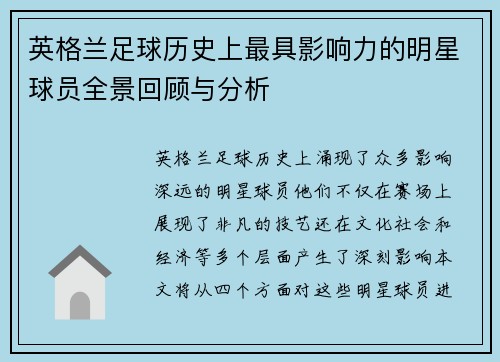 英格兰足球历史上最具影响力的明星球员全景回顾与分析

英格兰足球历史上涌现了众多影响深远的明星球员他们不仅在赛场上展现了非凡的技艺还在文化社会和经济等多个层面产生了深刻影响本文将从四个方面对这些明星球员进